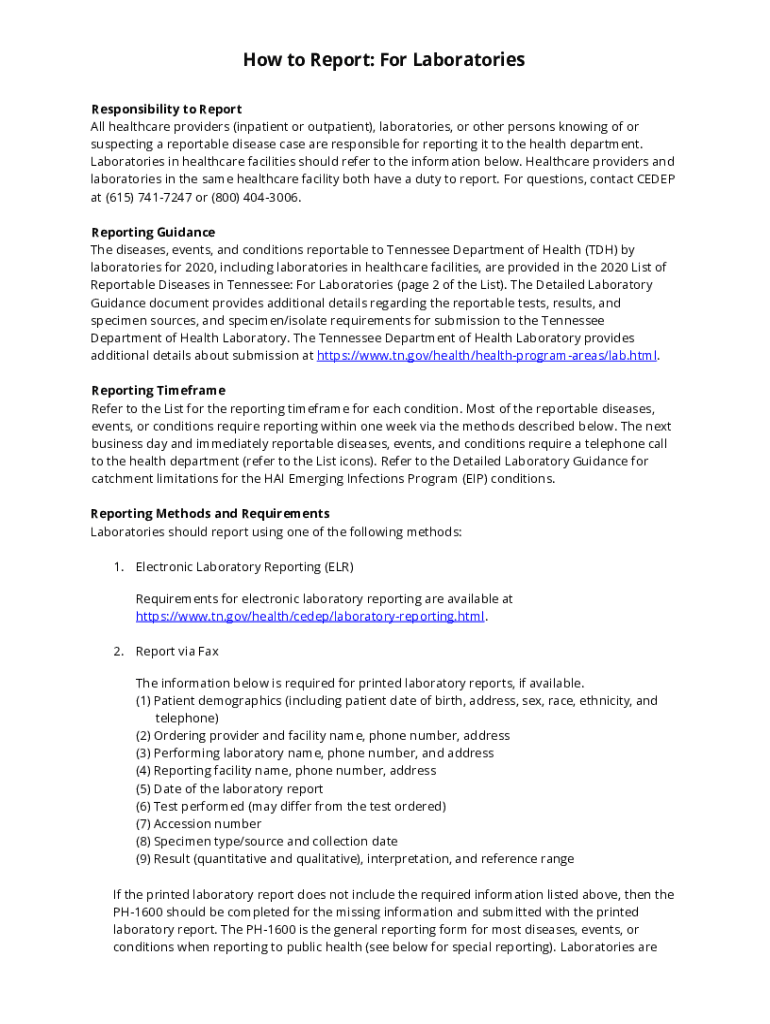 How to Report: For Laboratories

Responsibility to Report
All healthcare providers (inpatient or outpatient), laboratories, or other persons knowing of or suspecting a reportable disease case are responsible for reporting it to the health department. Laboratories in healthcare facilities should refer to the information below. Healthcare providers and laboratories in the same healthcare facility both have a duty to report. For questions, contact CEDEP at (615) 741-7247 or (800) 404-3006.

Reporting Guidance
The diseases, events, and conditions reportable to Tennessee Department of Health (TDH) by laboratories for 2020, including laboratories in healthcare facilities, are provided in the 2020 List of Reportable Diseases in Tennessee: For Laboratories (page 2 of the List). The Detailed Laboratory Guidance document provides additional details regarding the reportable tests, results, and specimen sources, and specimen/isolate requirements for submission to the Tennessee Department of Health Laboratory. The Tennessee Department of Health Laboratory provides additional details about submission at https://www.tn.gov/health/health-program-areas/lab.html.

Reporting Timeframe
Refer to the List for the reporting timeframe for each condition. Most of the reportable diseases, events, or conditions require reporting within one week via the methods described below. The next business day and immediately reportable diseases, events, and conditions require a telephone call to the health department (refer to the List icons). Refer to the Detailed Laboratory Guidance for catchment limitations for the HAI Emerging Infections Program (EIP) conditions.

Reporting Methods and Requirements
Laboratories should report using one of the following methods:

1. Electronic Laboratory Reporting (ELR)

Requirements for electronic laboratory reporting are available at https://www.tn.gov/health/cedep/laboratory-reporting.html.

2. Report via Fax

The information below is required for printed laboratory reports, if available.
(1) Patient demographics (including patient date of birth, address, sex, race, ethnicity, and telephone)
(2) Ordering provider and facility name, phone number, address
(3) Performing laboratory name, phone number, and address
(4) Reporting facility name, phone number, address
(5) Date of the laboratory report
(6) Test performed (may differ from the test ordered)
(7) Accession number
(8) Specimen type/source and collection date
(9) Result (quantitative and qualitative), interpretation, and reference range

If the printed laboratory report does not include the required information listed above, then the PH-1600 should be completed for the missing information and submitted with the printed laboratory report. The PH-1600 is the general reporting form for most diseases, events, or conditions when reporting to public health (see below for special reporting). Laboratories are